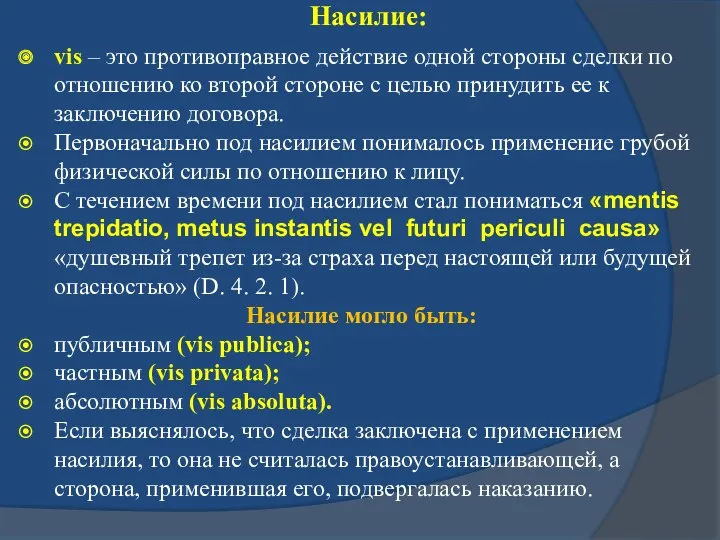 Насилие:

vis – это противоправное действие одной стороны сделки по отношению ко второй стороне с целью принудить ее к заключению договора.

Первоначально под насилием понималось применение грубой физической силы по отношению к лицу.

С течением времени под насилием стал пониматься «mentis trepidatio, metus instantis vel futuri periculi causa» «душевный трепет из-за страха перед настоящей или будущей опасностью» (D. 4. 2. 1).

Насилие могло быть:

публичным (vis publica);

частным (vis privata);

абсолютным (vis absoluta).

Если выяснялось, что сделка заключена с применением насилия, то она не считалась правоустанавливающей, а сторона, применившая его, подвергалась наказанию.